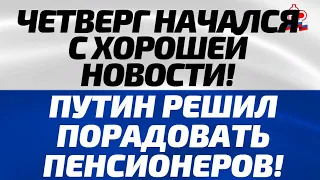 ЧЕТВЕРГ НАЧАЛСЯ С ХОРОШЕЙ НОВОСТИ!

ПУТИН РЕШИЛ ПОРАДОВАТЬ ПЕНСИОНЕРОВ!